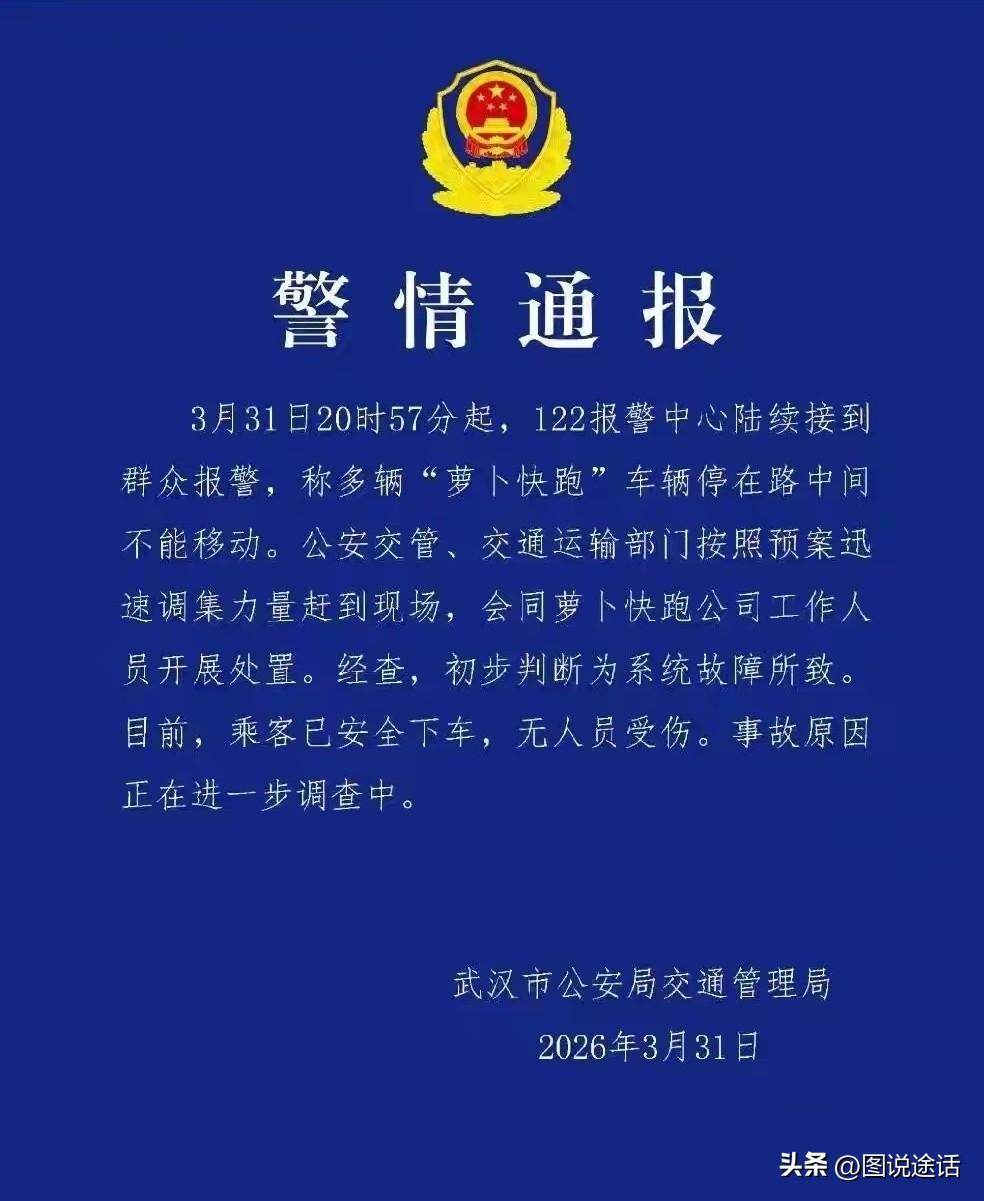 警情通报

3月31日20时57分起，122报警中心陆续接到群众报警，称多辆“萝卜快跑”车辆停在路中间不能移动。公安交管、交通运输部门按照预案迅速调集力量赶到现场，会同萝卜快跑公司工作人员开展处置。经查，初步判断为系统故障所致。目前，乘客已安全下车，无人员受伤。事故原因正在进一步调查中。

武汉市公安局交通管理局
2026年3月31日

头条 @图说途话